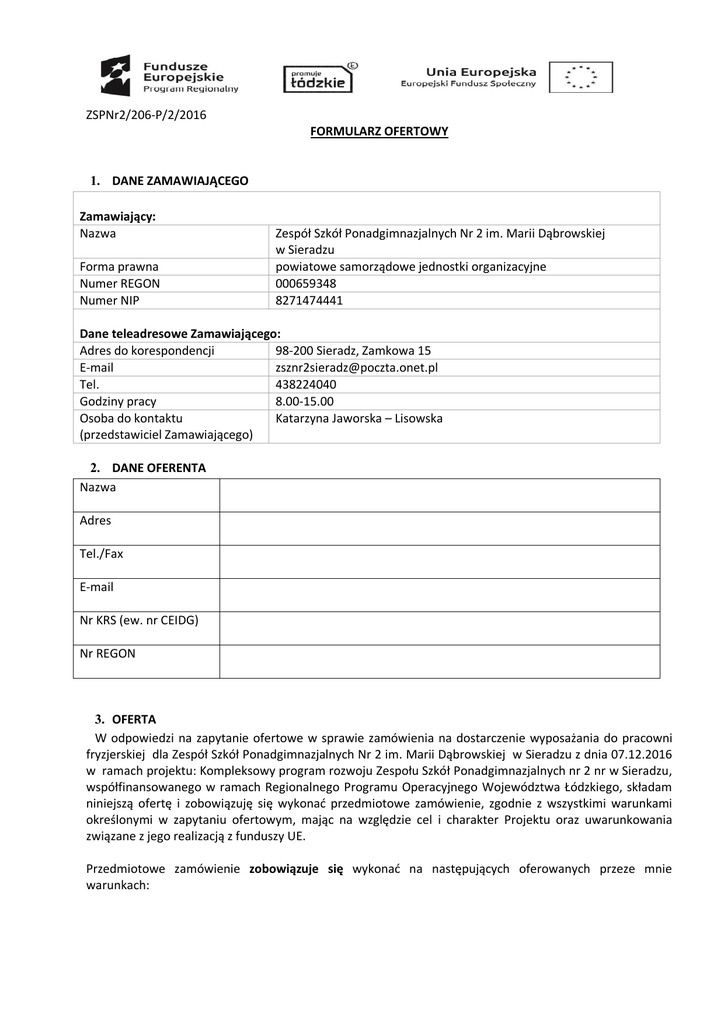 Fundusze Europejskie Program Regionalny

promuje łódzkie

Unia Europejska Europejski Fundusz Społeczny

ZSPNr2/206-P/2/2016

FORMULARZ OFERTOWY

1. DANE ZAMAWIAJĄCEGO

| Zamawiający: | |
|---|---|
| Nazwa | Zespół Szkół Ponadgimnazjalnych Nr 2 im. Marii Dąbrowskiej w Sieradzu |
| Forma prawna | powiatowe samorządowe jednostki organizacyjne |
| Numer REGON | 000659348 |
| Numer NIP | 8271474441 |
| Dane teleadresowe Zamawiającego: | |
| Adres do korespondencji | 98-200 Sieradz, Zamkowa 15 |
| E-mail | zsznr2sieradz@poczta.onet.pl |
| Tel. | 438224040 |
| Godziny pracy | 8.00-15.00 |
| Osoba do kontaktu (przedstawiciel Zamawiającego) | Katarzyna Jaworska – Lisowska |

2. DANE OFERENTA

| Nazwa | |
|---|---|
| Adres | |
| Tel./Fax | |
| E-mail | |
| Nr KRS (ew. nr CEIDG) | |
| Nr REGON | |

3. OFERTA

W odpowiedzi na zapytanie ofertowe w sprawie zamówienia na dostarczenie wyposażania do pracowni fryzjerskiej dla Zespół Szkół Ponadgimnazjalnych Nr 2 im. Marii Dąbrowskiej w Sieradzu z dnia 07.12.2016 w ramach projektu: Kompleksowy program rozwoju Zespołu Szkół Ponadgimnazjalnych nr 2 nr w Sieradzu, współfinansowanego w ramach Regionalnego Programu Operacyjnego Województwa Łódzkiego, składam niniejszą ofertę i zobowiązuję się wykonać przedmiotowe zamówienie, zgodnie z wszystkimi warunkami określonymi w zapytaniu ofertowym, mając na względzie cel i charakter Projektu oraz uwarunkowania związane z jego realizacją z funduszy UE.

Przedmiotowe zamówienie zobowiązuje się wykonać na następujących oferowanych przeze mnie warunkach: